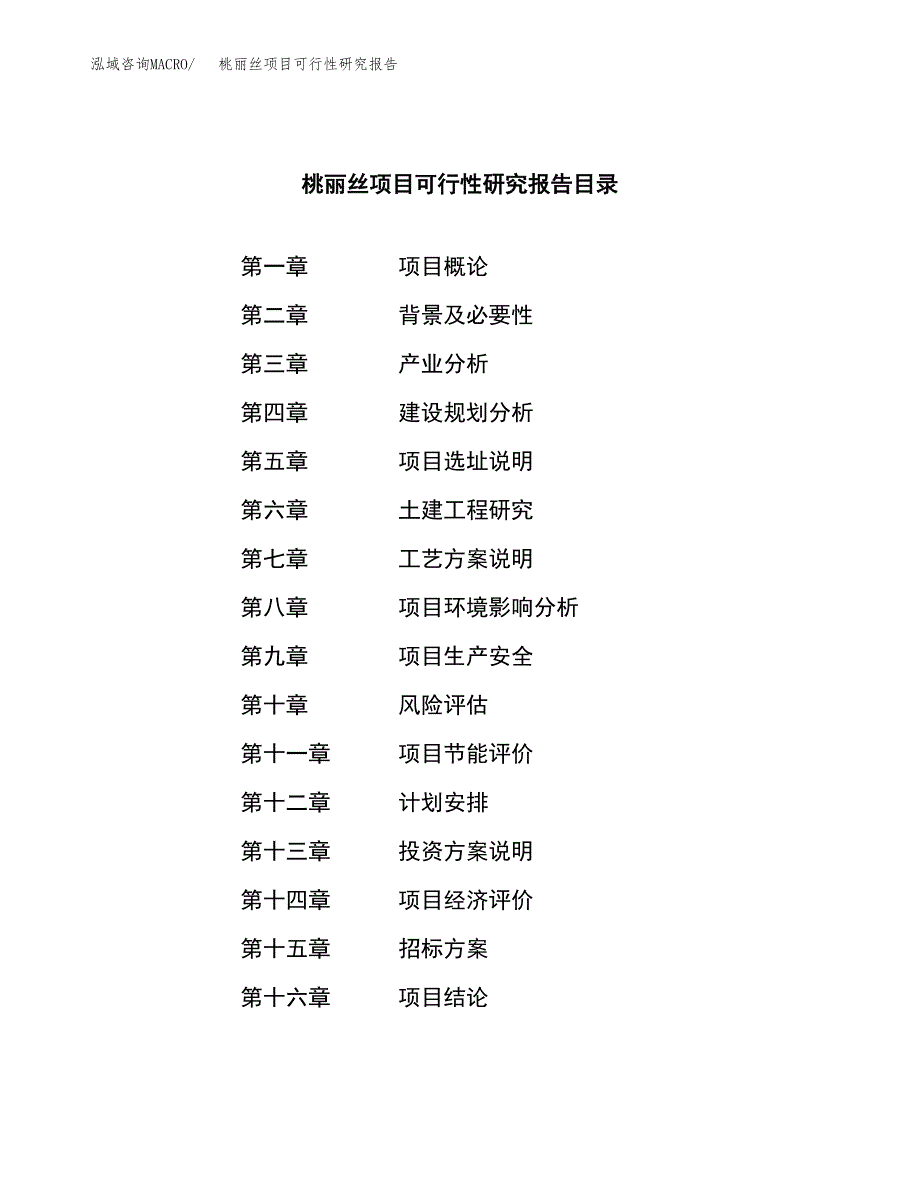 泓域咨询MACRO/ 桃丽丝项目可行性研究报告

桃丽丝项目可行性研究报告目录

第一章 项目概论

第二章 背景及必要性

第三章 产业分析

第四章 建设规划分析

第五章 项目选址说明

第六章 土建工程研究

第七章 工艺方案说明

第八章 项目环境影响分析

第九章 项目生产安全

第十章 风险评估

第十一章 项目节能评价

第十二章 计划安排

第十三章 投资方案说明

第十四章 项目经济评价

第十五章 招标方案

第十六章 项目结论